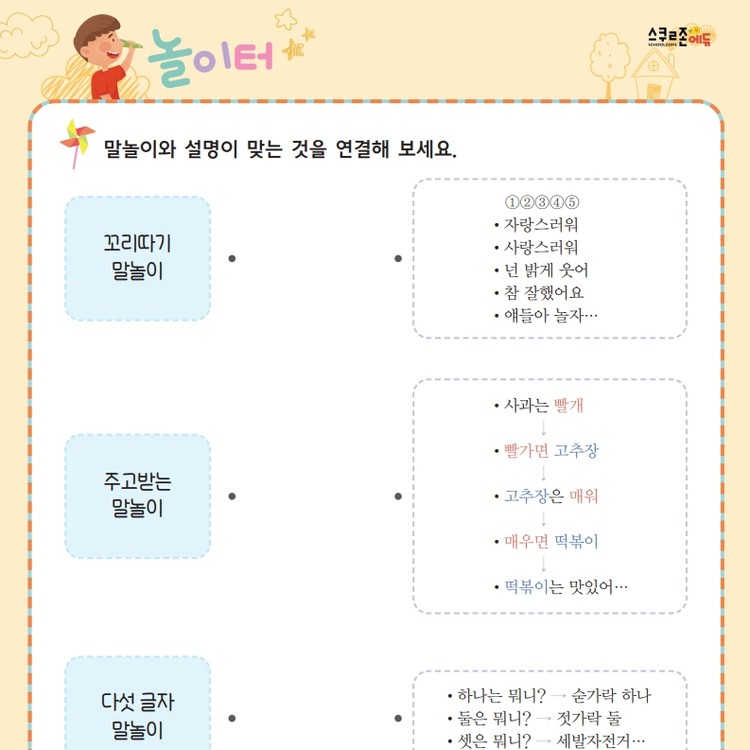 놀이터

스쿨존에듀
SCHOOLZONE

말놀이와 설명이 맞는 것을 연결해 보세요.

꼬리따기 말놀이

주고받는 말놀이

다섯 글자 말놀이

①②③④⑤
• 자랑스러워
• 사랑스러워
• 넌 밝게 웃어
• 참 잘했어요
• 얘들아 놀자…

• 사과는 빨개
↓
• 빨가면 고추장
↓
• 고추장은 매워
↓
• 매우면 떡볶이
↓
• 떡볶이는 맛있어…

• 하나는 뭐니? → 숟가락 하나
• 둘은 뭐니? → 젓가락 둘
• 셋은 뭐니? → 세발자전거…